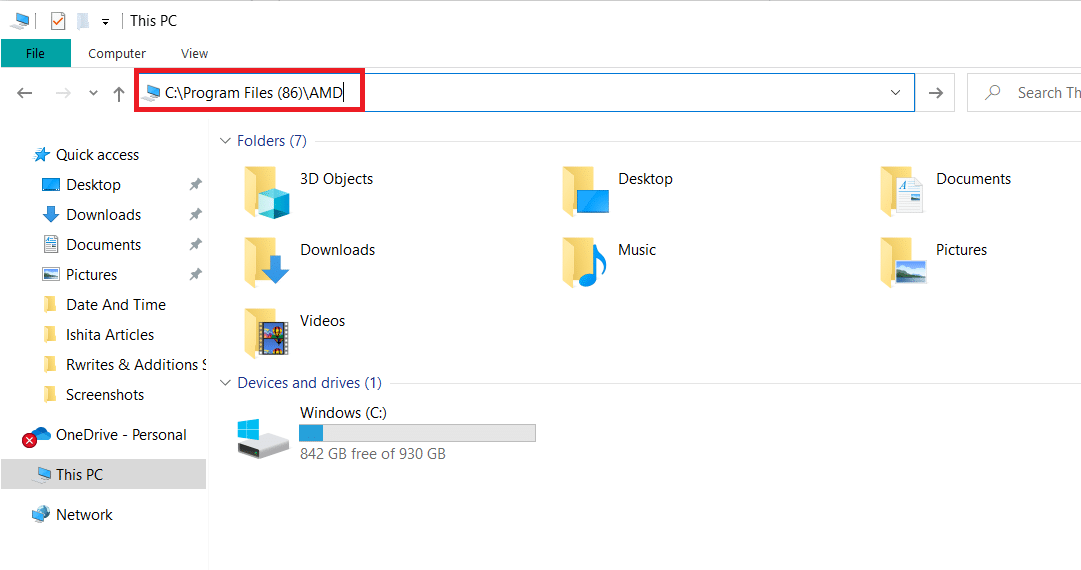 This PC

File Computer View

C:\Program Files (86)\AMD

Search Th

Quick access
Desktop
Downloads
Documents
Pictures
Date And Time
Ishita Articles
Rwrites & Additions S
Screenshots
OneDrive - Personal
This PC
Network

Folders (7)
3D Objects
Desktop
Documents
Downloads
Music
Pictures
Videos

Devices and drives (1)
Windows (C:)
842 GB free of 930 GB